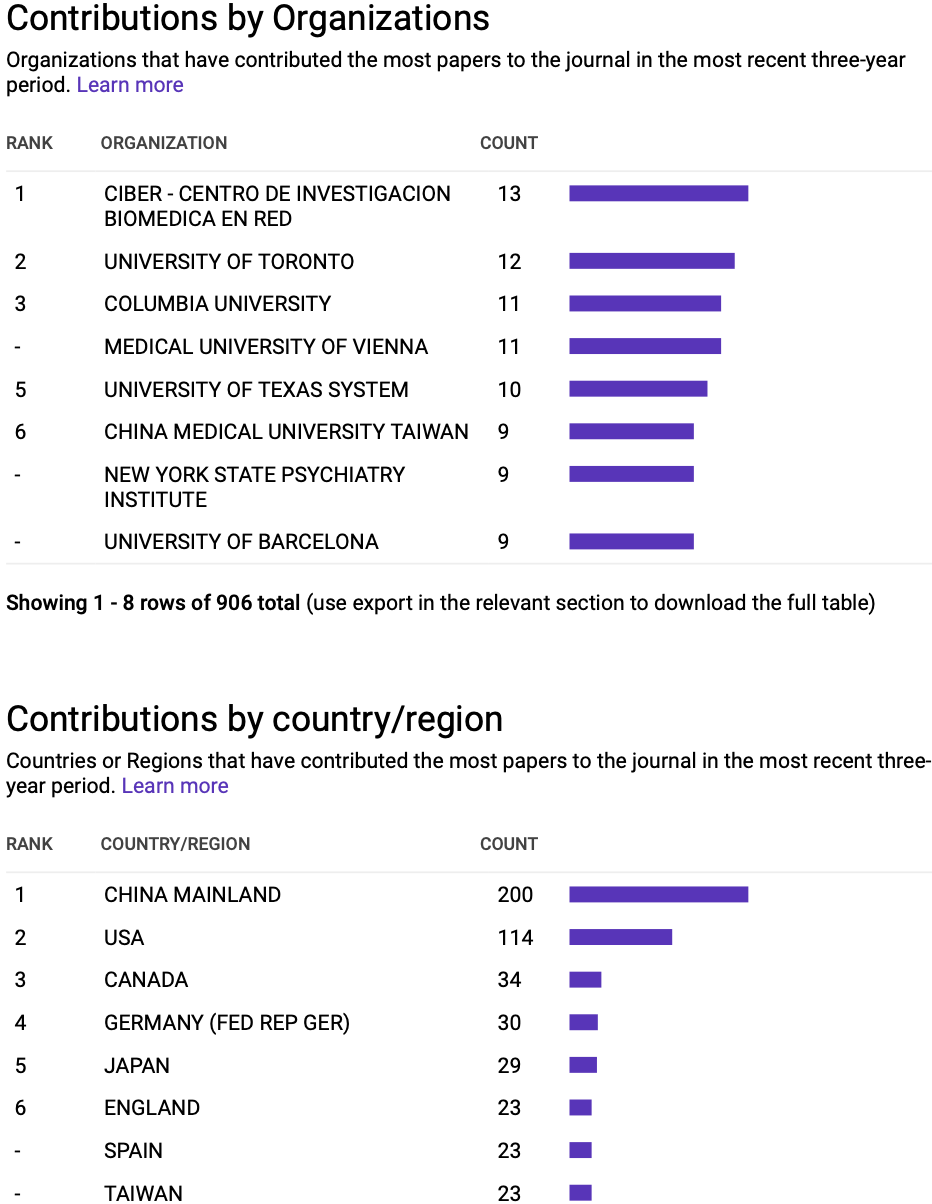 Contributions by Organizations

Organizations that have contributed the most papers to the journal in the most recent three-year period. Learn more

| RANK | ORGANIZATION | COUNT |
|---|---|---|
| 1 | CIBER - CENTRO DE INVESTIGACION BIOMEDICA EN RED | 13 |
| 2 | UNIVERSITY OF TORONTO | 12 |
| 3 | COLUMBIA UNIVERSITY | 11 |
| - | MEDICAL UNIVERSITY OF VIENNA | 11 |
| 5 | UNIVERSITY OF TEXAS SYSTEM | 10 |
| 6 | CHINA MEDICAL UNIVERSITY TAIWAN | 9 |
| - | NEW YORK STATE PSYCHIATRY INSTITUTE | 9 |
| - | UNIVERSITY OF BARCELONA | 9 |

Showing 1 - 8 rows of 906 total (use export in the relevant section to download the full table)

Contributions by country/region

Countries or Regions that have contributed the most papers to the journal in the most recent three-year period. Learn more

| RANK | COUNTRY/REGION | COUNT |
|---|---|---|
| 1 | CHINA MAINLAND | 200 |
| 2 | USA | 114 |
| 3 | CANADA | 34 |
| 4 | GERMANY (FED REP GER) | 30 |
| 5 | JAPAN | 29 |
| 6 | ENGLAND | 23 |
| - | SPAIN | 23 |
| - | TAIWAN | 23 |